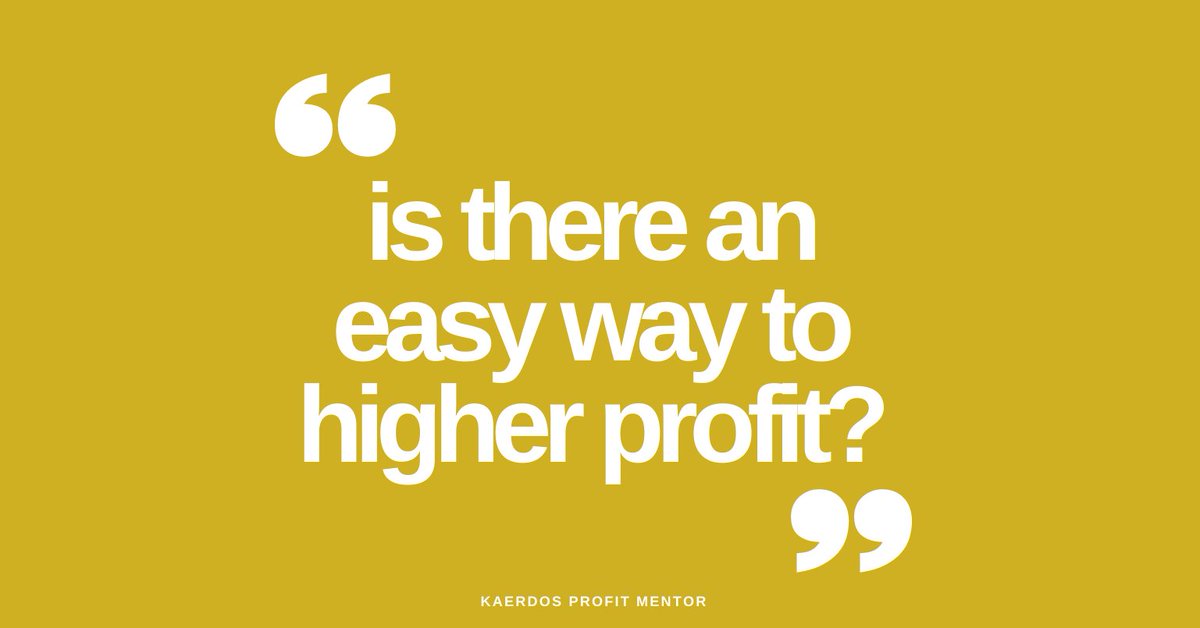 “
is there an easy way to higher profit?
”

KAERDOS PROFIT MENTOR